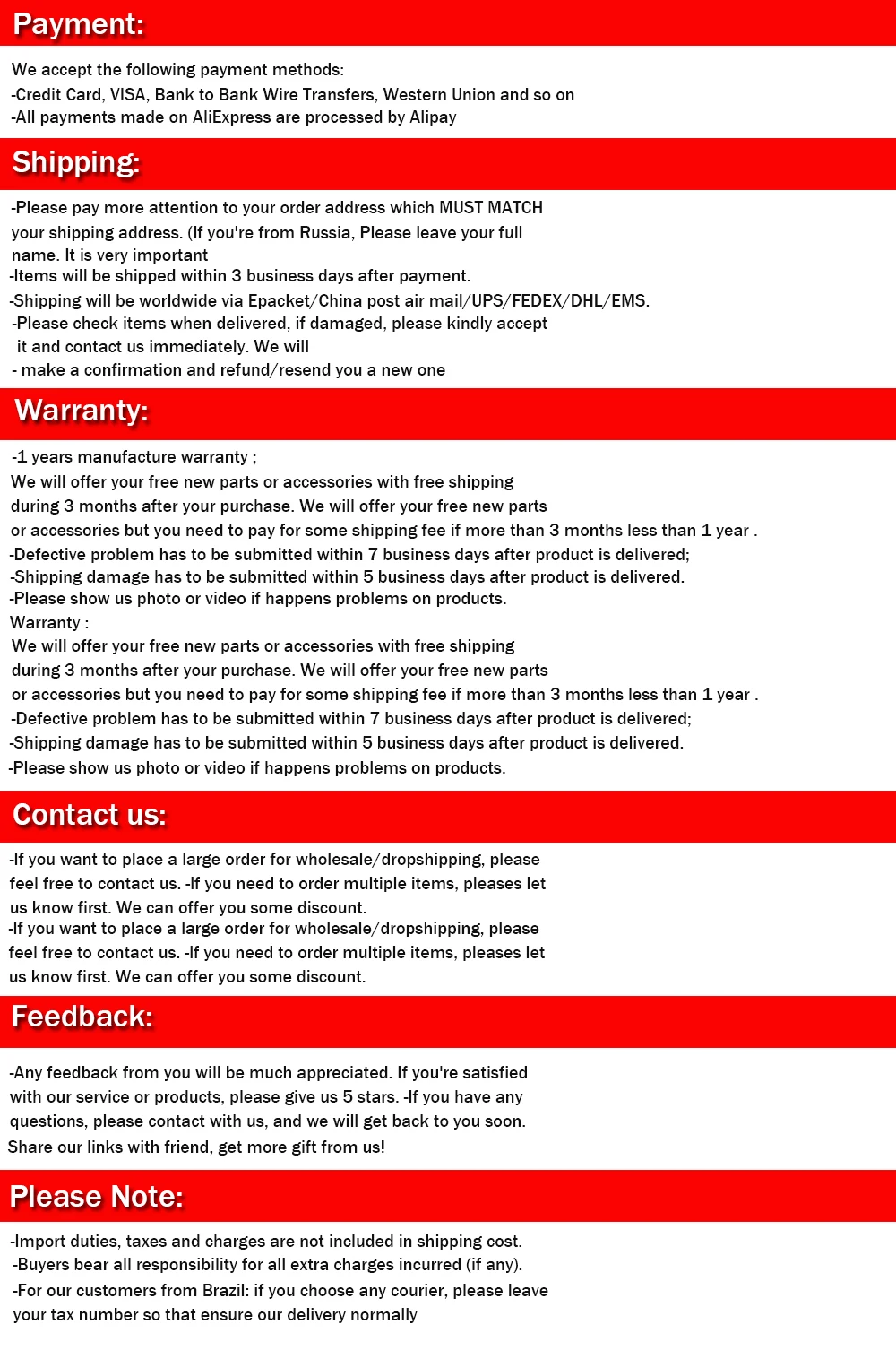 Payment:

We accept the following payment methods:
-Credit Card, VISA, Bank to Bank Wire Transfers, Western Union and so on
-All payments made on AliExpress are processed by Alipay

Shipping:

-Please pay more attention to your order address which MUST MATCH your shipping address. (If you're from Russia, Please leave your full name. It is very important
-Items will be shipped within 3 business days after payment.
-Shipping will be worldwide via Epacket/China post air mail/UPS/FEDEX/DHL/EMS.
-Please check items when delivered, if damaged, please kindly accept it and contact us immediately. We will
- make a confirmation and refund/resend you a new one

Warranty:

-1 years manufacture warranty ;
We will offer your free new parts or accessories with free shipping during 3 months after your purchase. We will offer your free new parts or accessories but you need to pay for some shipping fee if more than 3 months less than 1 year .
-Defective problem has to be submitted within 7 business days after product is delivered;
-Shipping damage has to be submitted within 5 business days after product is delivered.
-Please show us photo or video if happens problems on products.
Warranty :
We will offer your free new parts or accessories with free shipping during 3 months after your purchase. We will offer your free new parts or accessories but you need to pay for some shipping fee if more than 3 months less than 1 year .
-Defective problem has to be submitted within 7 business days after product is delivered;
-Shipping damage has to be submitted within 5 business days after product is delivered.
-Please show us photo or video if happens problems on products.

Contact us:

-If you want to place a large order for wholesale/dropshipping, please feel free to contact us. -If you need to order multiple items, pleases let us know first. We can offer you some discount.
-If you want to place a large order for wholesale/dropshipping, please feel free to contact us. -If you need to order multiple items, pleases let us know first. We can offer you some discount.

Feedback:

-Any feedback from you will be much appreciated. If you're satisfied with our service or products, please give us 5 stars. -If you have any questions, please contact with us, and we will get back to you soon.
Share our links with friend, get more gift from us!

Please Note:

-Import duties, taxes and charges are not included in shipping cost.
-Buyers bear all responsibility for all extra charges incurred (if any).
-For our customers from Brazil: if you choose any courier, please leave your tax number so that ensure our delivery normally